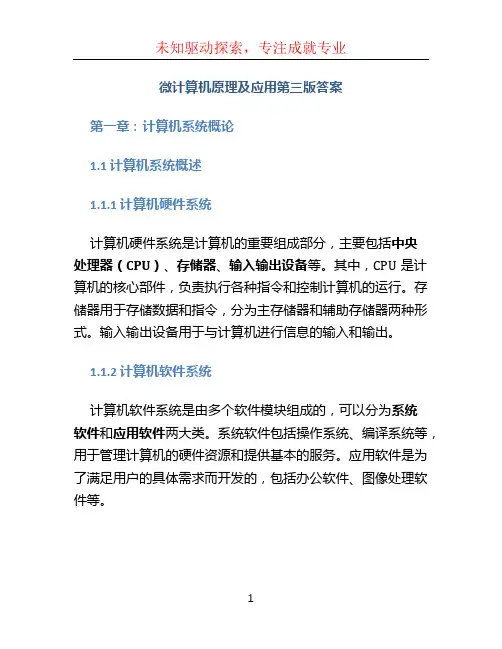 未知驱动探索，专注成就专业

微计算机原理及应用第三版答案

第一章：计算机系统概论

1.1 计算机系统概述

1.1.1 计算机硬件系统

计算机硬件系统是计算机的重要组成部分，主要包括中央处理器（CPU）、存储器、输入输出设备等。其中，CPU 是计算机的核心部件，负责执行各种指令和控制计算机的运行。存储器用于存储数据和指令，分为主存储器和辅助存储器两种形式。输入输出设备用于与计算机进行信息的输入和输出。

1.1.2 计算机软件系统

计算机软件系统是由多个软件模块组成的，可以分为系统软件和应用软件两大类。系统软件包括操作系统、编译系统等，用于管理计算机的硬件资源和提供基本的服务。应用软件是为了满足用户的具体需求而开发的，包括办公软件、图像处理软件等。

1